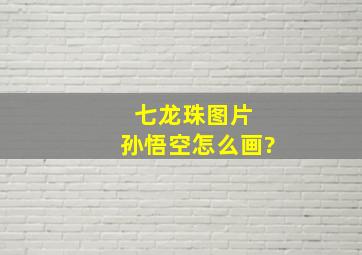 七龙珠图片
孙悟空怎么画?